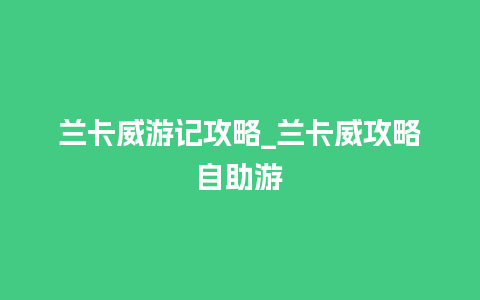 兰卡威游记攻略_兰卡威攻略自助游